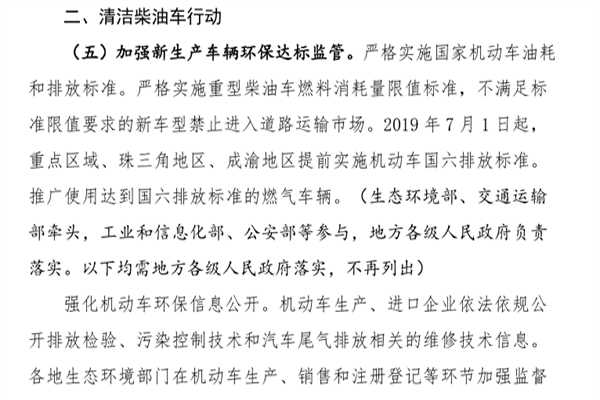 二、清洁柴油车行动

（五）加强新生产车辆环保达标监管。严格实施国家机动车油耗和排放标准。严格实施重型柴油车燃料消耗量限值标准，不满足标准限值要求的新车型禁止进入道路运输市场。2019 年 7 月 1 日起，重点区域、珠三角地区、成渝地区提前实施机动车国六排放标准。推广使用达到国六排放标准的燃气车辆。（生态环境部、交通运输部牵头，工业和信息化部、公安部等参与，地方各级人民政府负责落实。以下均需地方各级人民政府落实，不再列出）

强化机动车环保信息公开。机动车生产、进口企业依法依规公开排放检验、污染控制技术和汽车尾气排放相关的维修技术信息。各地生态环境部门在机动车生产、销售和注册登记等环节加强监督